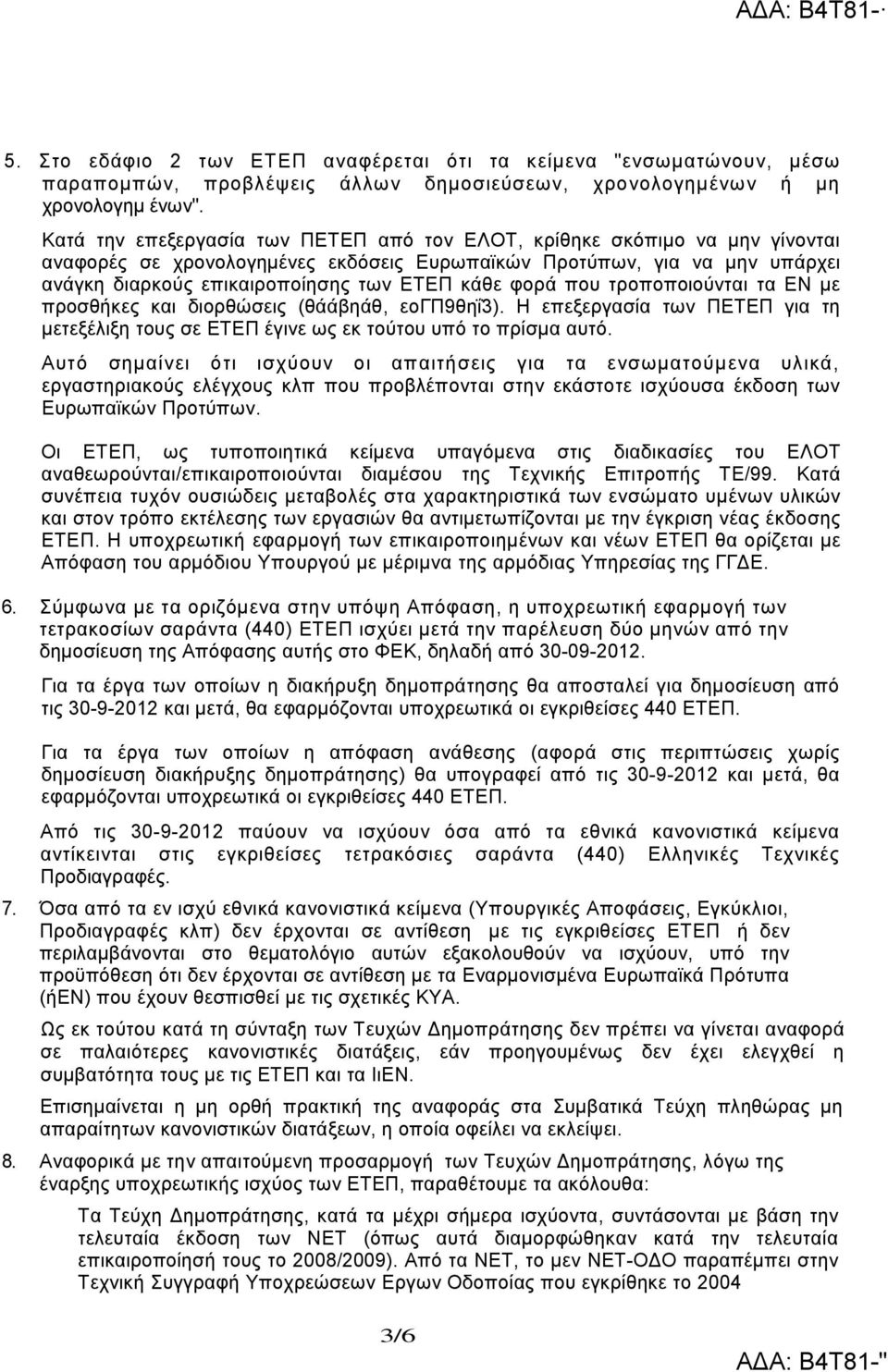 ΑΔΑ: Β4Τ81-·

5. Στο εδάφιο 2 των ΕΤΕΠ αναφέρεται ότι τα κείμενα "ενσωματώνουν, μέσω παραπομπών, προβλέψεις άλλων δημοσιεύσεων, χρονολογημένων ή μη χρονολογημ ένων".

Κατά την επεξεργασία των ΠΕΤΕΠ από τον ΕΛΟΤ, κρίθηκε σκόπιμο να μην γίνονται αναφορές σε χρονολογημένες εκδόσεις Ευρωπαϊκών Προτύπων, για να μην υπάρχει ανάγκη διαρκούς επικαιροποίησης των ΕΤΕΠ κάθε φορά που τροποποιούνται τα ΕΝ με προσθήκες και διορθώσεις (θάάβηάθ, εοΓΠ9θηϊ3). Η επεξεργασία των ΠΕΤΕΠ για τη μετεξέλιξη τους σε ΕΤΕΠ έγινε ως εκ τούτου υπό το πρίσμα αυτό.

Αυτό σημαίνει ότι ισχύουν οι απαιτήσεις για τα ενσωματούμενα υλικά, εργαστηριακούς ελέγχους κλπ που προβλέπονται στην εκάστοτε ισχύουσα έκδοση των Ευρωπαϊκών Προτύπων.

Οι ΕΤΕΠ, ως τυποποιητικά κείμενα υπαγόμενα στις διαδικασίες του ΕΛΟΤ αναθεωρούνται/επικαιροποιούνται διαμέσου της Τεχνικής Επιτροπής ΤΕ/99. Κατά συνέπεια τυχόν ουσιώδεις μεταβολές στα χαρακτηριστικά των ενσώματο υμένων υλικών και στον τρόπο εκτέλεσης των εργασιών θα αντιμετωπίζονται με την έγκριση νέας έκδοσης ΕΤΕΠ. Η υποχρεωτική εφαρμογή των επικαιροποιημένων και νέων ΕΤΕΠ θα ορίζεται με Απόφαση του αρμόδιου Υπουργού με μέριμνα της αρμόδιας Υπηρεσίας της ΓΓΔΕ.

6. Σύμφωνα με τα οριζόμενα στην υπόψη Απόφαση, η υποχρεωτική εφαρμογή των τετρακοσίων σαράντα (440) ΕΤΕΠ ισχύει μετά την παρέλευση δύο μηνών από την δημοσίευση της Απόφασης αυτής στο ΦΕΚ, δηλαδή από 30-09-2012.

Για τα έργα των οποίων η διακήρυξη δημοπράτησης θα αποσταλεί για δημοσίευση από τις 30-9-2012 και μετά, θα εφαρμόζονται υποχρεωτικά οι εγκριθείσες 440 ΕΤΕΠ.

Για τα έργα των οποίων η απόφαση ανάθεσης (αφορά στις περιπτώσεις χωρίς δημοσίευση διακήρυξης δημοπράτησης) θα υπογραφεί από τις 30-9-2012 και μετά, θα εφαρμόζονται υποχρεωτικά οι εγκριθείσες 440 ΕΤΕΠ.

Από τις 30-9-2012 παύουν να ισχύουν όσα από τα εθνικά κανονιστικά κείμενα αντίκεινται στις εγκριθείσες τετρακόσιες σαράντα (440) Ελληνικές Τεχνικές Προδιαγραφές.

7. Όσα από τα εν ισχύ εθνικά κανονιστικά κείμενα (Υπουργικές Αποφάσεις, Εγκύκλιοι, Προδιαγραφές κλπ) δεν έρχονται σε αντίθεση με τις εγκριθείσες ΕΤΕΠ ή δεν περιλαμβάνονται στο θεματολόγιο αυτών εξακολουθούν να ισχύουν, υπό την προϋπόθεση ότι δεν έρχονται σε αντίθεση με τα Εναρμονισμένα Ευρωπαϊκά Πρότυπα (ήΕΝ) που έχουν θεσπισθεί με τις σχετικές ΚΥΑ.

Ως εκ τούτου κατά τη σύνταξη των Τευχών Δημοπράτησης δεν πρέπει να γίνεται αναφορά σε παλαιότερες κανονιστικές διατάξεις, εάν προηγουμένως δεν έχει ελεγχθεί η συμβατότητα τους με τις ΕΤΕΠ και τα ΙιΕΝ.

Επισημαίνεται η μη ορθή πρακτική της αναφοράς στα Συμβατικά Τεύχη πληθώρας μη απαραίτητων κανονιστικών διατάξεων, η οποία οφείλει να εκλείψει.

8. Αναφορικά με την απαιτούμενη προσαρμογή των Τευχών Δημοπράτησης, λόγω της έναρξης υποχρεωτικής ισχύος των ΕΤΕΠ, παραθέτουμε τα ακόλουθα:

Τα Τεύχη Δημοπράτησης, κατά τα μέχρι σήμερα ισχύοντα, συντάσσονται με βάση την τελευταία έκδοση των ΝΕΤ (όπως αυτά διαμορφώθηκαν κατά την τελευταία επικαιροποίησή τους το 2008/2009). Από τα ΝΕΤ, το μεν ΝΕΤ-ΟΔΟ παραπέμπει στην Τεχνική Συγγραφή Υποχρεώσεων Εργων Οδοποιίας που εγκρίθηκε το 2004

3/6

ΑΔΑ: Β4Τ81-"